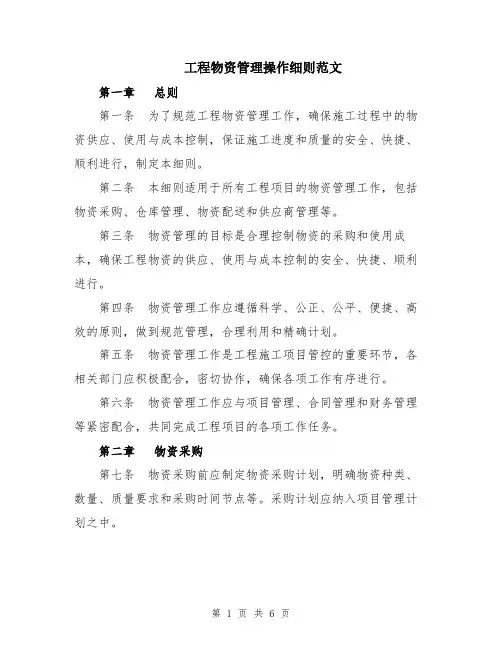 工程物资管理操作细则范文

第一章　总则

第一条　为了规范工程物资管理工作，确保施工过程中的物资供应、使用与成本控制，保证施工进度和质量的安全、快捷、顺利进行，制定本细则。

第二条　本细则适用于所有工程项目的物资管理工作，包括物资采购、仓库管理、物资配送和供应商管理等。

第三条　物资管理的目标是合理控制物资的采购和使用成本，确保工程物资的供应、使用与成本控制的安全、快捷、顺利进行。

第四条　物资管理工作应遵循科学、公正、公平、便捷、高效的原则，做到规范管理，合理利用和精确计划。

第五条　物资管理工作是工程施工项目管控的重要环节，各相关部门应积极配合，密切协作，确保各项工作有序进行。

第六条　物资管理工作应与项目管理、合同管理和财务管理等紧密配合，共同完成工程项目的各项工作任务。

第二章　物资采购

第七条　物资采购前应制定物资采购计划，明确物资种类、数量、质量要求和采购时间节点等。采购计划应纳入项目管理计划之中。

第 1 页 共 6 页